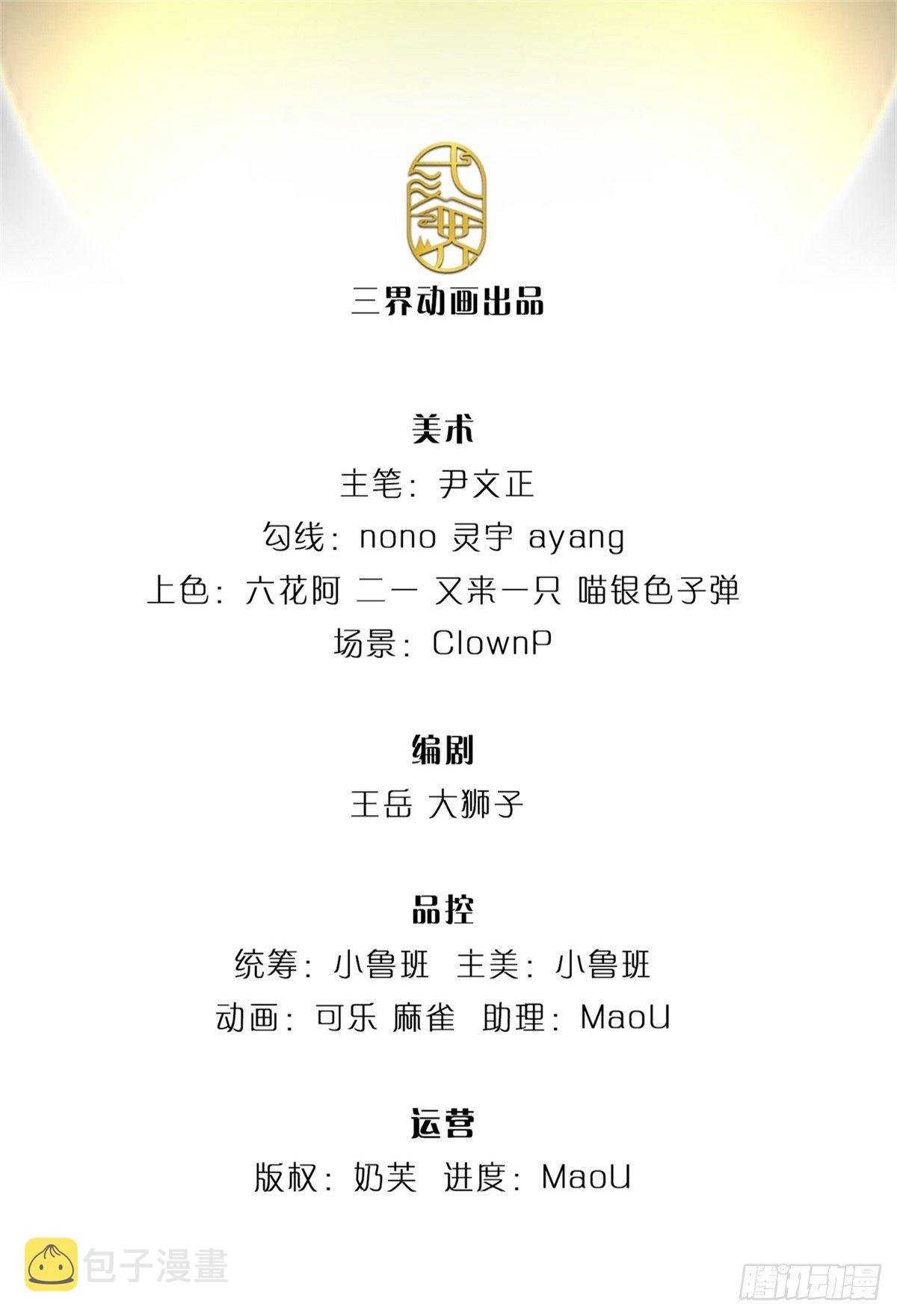 三界动画出品

美术
主笔：尹文正
勾线：nono 灵宇 ayang
上色：六花阿 二一 又来一只 喵银色子弹
场景：ClownP

编剧
王岳 大狮子

品控
统筹：小鲁班 主美：小鲁班
动画：可乐 麻雀 助理：MaoU

运营
版权：奶芙 进度：MaoU

包子漫畫

腾讯动漫